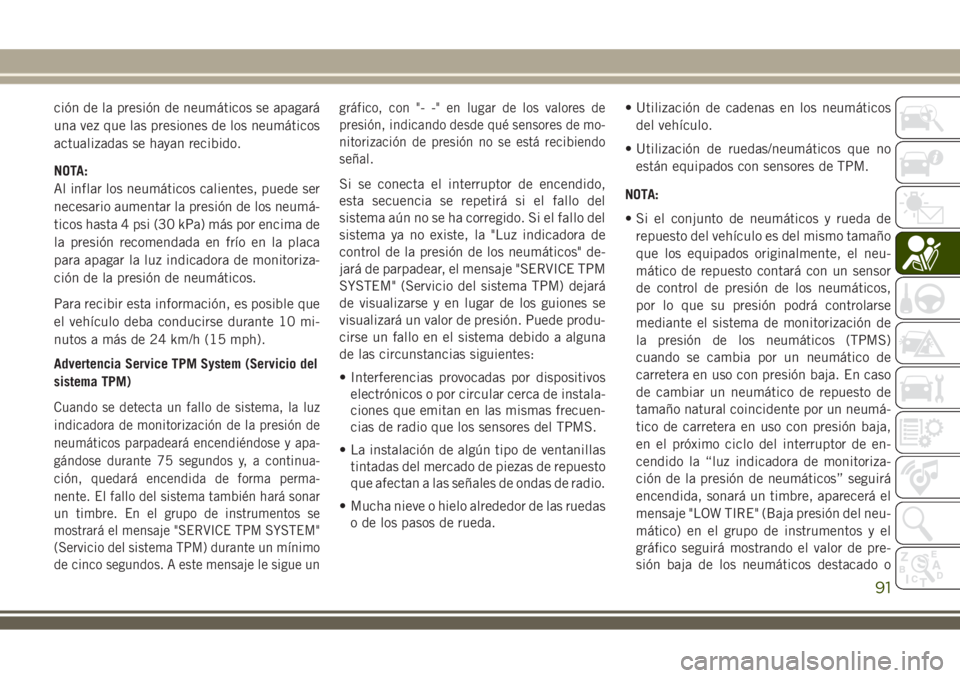 ción de la presión de neumáticos se apagará una vez que las presiones de los neumáticos actualizadas se hayan recibido.

NOTA:
Al inflar los neumáticos calientes, puede ser necesario aumentar la presión de los neumáticos hasta 4 psi (30 kPa) más por encima de la presión recomendada en frío en la placa para apagar la luz indicadora de monitorización de la presión de neumáticos.

Para recibir esta información, es posible que el vehículo deba conducirse durante 10 minutos a más de 24 km/h (15 mph).

Advertencia Service TPM System (Servicio del sistema TPM)

Cuando se detecta un fallo de sistema, la luz indicadora de monitorización de la presión de neumáticos parpadeará encendiéndose y apagándose durante 75 segundos y, a continuación, quedará encendida de forma permanente. El fallo del sistema también hará sonar un timbre. En el grupo de instrumentos se mostrará el mensaje "SERVICE TPM SYSTEM" (Servicio del sistema TPM) durante un mínimo de cinco segundos. A este mensaje le sigue un gráfico, con "- -" en lugar de los valores de presión, indicando desde qué sensores de monitorización de presión no se está recibiendo señal.

Si se conecta el interruptor de encendido, esta secuencia se repetirá si el fallo del sistema aún no se ha corregido. Si el fallo del sistema ya no existe, la "Luz indicadora de control de la presión de los neumáticos" dejará de parpadear, el mensaje "SERVICE TPM SYSTEM" (Servicio del sistema TPM) dejará de visualizarse y en lugar de los guiones se visualizará un valor de presión. Puede producirse un fallo en el sistema debido a alguna de las circunstancias siguientes:

• Interferencias provocadas por dispositivos electrónicos o por circular cerca de instalaciones que emitan en las mismas frecuencias de radio que los sensores del TPMS.

• La instalación de algún tipo de ventanillas tintadas del mercado de piezas de repuesto que afectan a las señales de ondas de radio.

• Mucha nieve o hielo alrededor de las ruedas o de los pasos de rueda.

• Utilización de cadenas en los neumáticos del vehículo.

• Utilización de ruedas/neumáticos que no están equipados con sensores de TPM.

NOTA:

• Si el conjunto de neumáticos y rueda de repuesto del vehículo es del mismo tamaño que los equipados originalmente, el neumático de repuesto contará con un sensor de control de presión de los neumáticos, por lo que su presión podrá controlarse mediante el sistema de monitorización de la presión de los neumáticos (TPMS) cuando se cambia por un neumático de carretera en uso con presión baja. En caso de cambiar un neumático de repuesto de tamaño natural coincidente por un neumático de carretera en uso con presión baja, en el próximo ciclo del interruptor de encendido la “luz indicadora de monitorización de la presión de neumáticos” seguirá encendida, sonará un timbre, aparecerá el mensaje "LOW TIRE" (Baja presión del neumático) en el grupo de instrumentos y el gráfico seguirá mostrando el valor de presión baja de los neumáticos destacado o

91

carmanualsonline.info